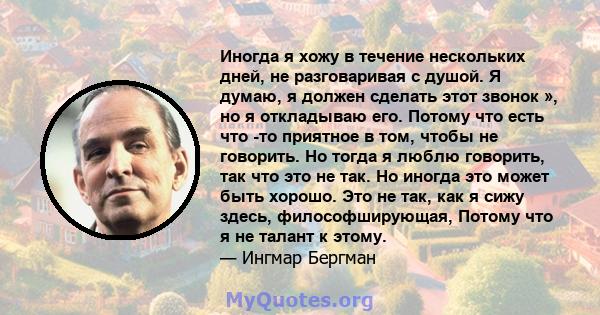 Иногда я хожу в течение нескольких дней, не разговаривая с душой. Я думаю, я должен сделать этот звонок », но я откладываю его. Потому что есть что -то приятное в том, чтобы не говорить. Но тогда я люблю говорить, так что это не так. Но иногда это может быть хорошо. Это не так, как я сижу здесь, философширующая, Потому что я не талант к этому.
— Ингмар Бергман

MyQuotes.org